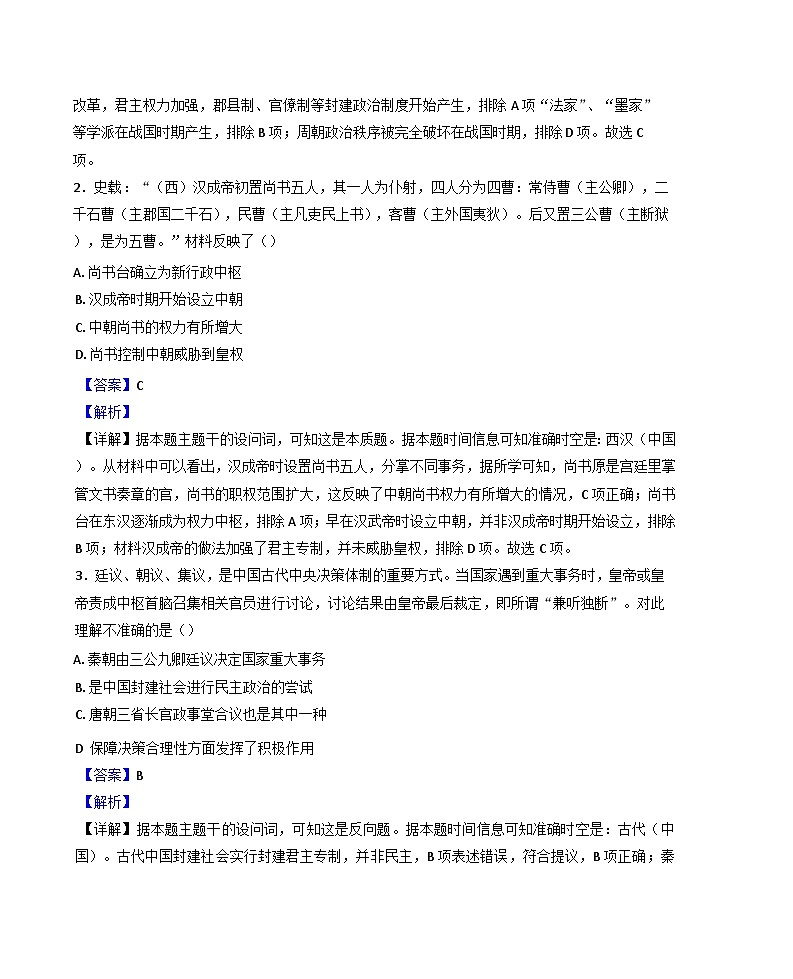 改革，君主权力加强，郡县制、官僚制等封建政治制度开始产生，排除 A 项“法家”、“墨家”等学派在战国时期产生，排除 B 项；周朝政治秩序被完全破坏在战国时期，排除 D 项。故选 C 项。

2．史载：“（西）汉成帝初置尚书五人，其一人为仆射，四人分为四曹：常侍曹（主公卿），二千石曹（主郡国二千石），民曹（主凡吏民上书），客曹（主外国夷狄）。后又置三公曹（主断狱），是为五曹。”材料反映了（）

A. 尚书台确立为新行政中枢

B. 汉成帝时期开始设立中朝

C. 中朝尚书的权力有所增大

D. 尚书控制中朝威胁到皇权

【答案】C

【解析】

【详解】据本题主题干的设问词，可知这是本质题。据本题时间信息可知准确时空是：西汉（中国）。从材料中可以看出，汉成帝时设置尚书五人，分掌不同事务，据所学可知，尚书原是宫廷里掌管文书奏章的官，尚书的职权范围扩大，这反映了中朝尚书权力有所增大的情况，C 项正确；尚书台在东汉逐渐成为权力中枢，排除 A 项；早在汉武帝时设立中朝，并非汉成帝时期开始设立，排除 B 项；材料汉成帝的做法加强了君主专制，并未威胁皇权，排除 D 项。故选 C 项。

3．廷议、朝议、集议，是中国古代中央决策体制的重要方式。当国家遇到重大事务时，皇帝或皇帝责成中枢首脑召集相关官员进行讨论，讨论结果由皇帝最后裁定，即所谓“兼听独断”。对此理解不准确的是（）

A. 秦朝由三公九卿廷议决定国家重大事务

B. 是中国封建社会进行民主政治的尝试

C. 唐朝三省长官政事堂合议也是其中一种

D 保障决策合理性方面发挥了积极作用

【答案】B

【解析】

【详解】据本题主题干的设问词，可知这是反向题。据本题时间信息可知准确时空是：古代（中国）。古代中国封建社会实行封建君主专制，并非民主，B 项表述错误，符合提议，B 项正确；秦